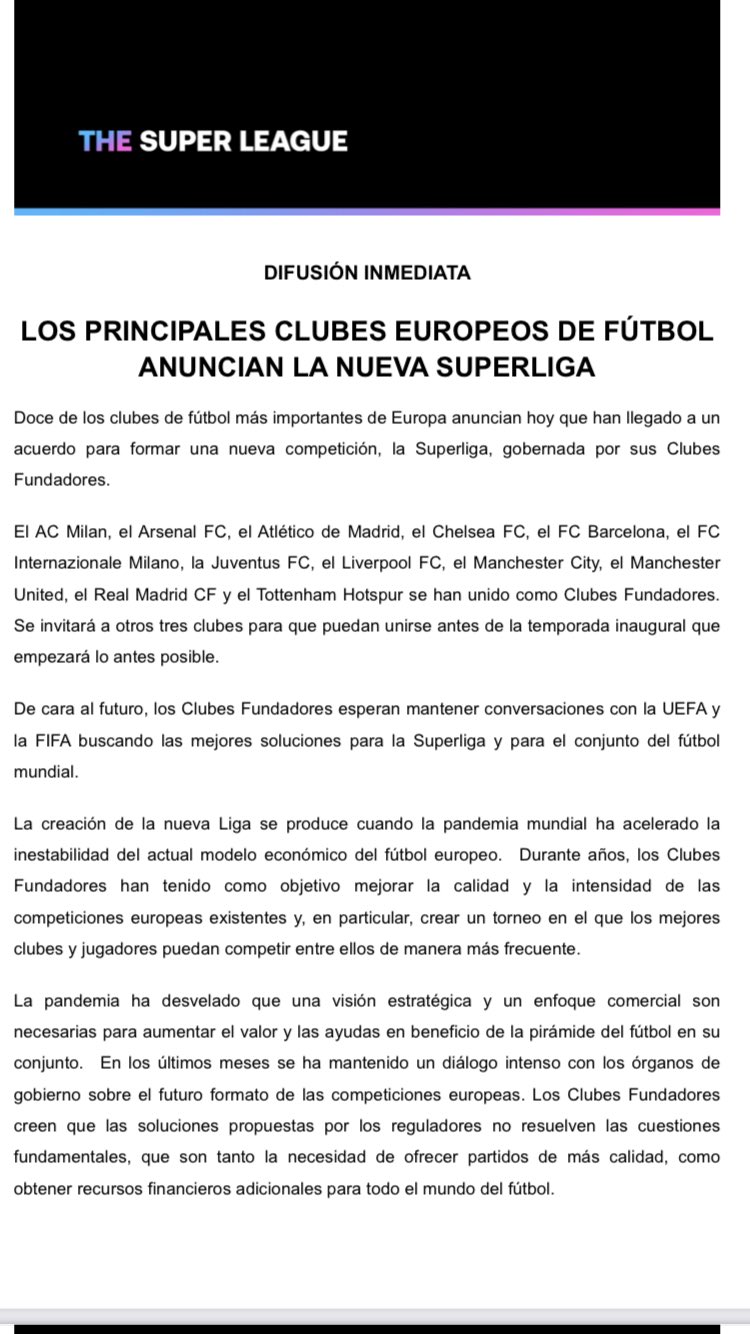 THE SUPER LEAGUE

DIFUSIÓN INMEDIATA

LOS PRINCIPALES CLUBES EUROPEOS DE FÚTBOL ANUNCIAN LA NUEVA SUPERLIGA

Doce de los clubes de fútbol más importantes de Europa anuncian hoy que han llegado a un acuerdo para formar una nueva competición, la Superliga, gobernada por sus Clubes Fundadores.

El AC Milan, el Arsenal FC, el Atlético de Madrid, el Chelsea FC, el FC Barcelona, el FC Internazionale Milano, la Juventus FC, el Liverpool FC, el Manchester City, el Manchester United, el Real Madrid CF y el Tottenham Hotspur se han unido como Clubes Fundadores. Se invitará a otros tres clubes para que puedan unirse antes de la temporada inaugural que empezará lo antes posible.

De cara al futuro, los Clubes Fundadores esperan mantener conversaciones con la UEFA y la FIFA buscando las mejores soluciones para la Superliga y para el conjunto del fútbol mundial.

La creación de la nueva Liga se produce cuando la pandemia mundial ha acelerado la inestabilidad del actual modelo económico del fútbol europeo. Durante años, los Clubes Fundadores han tenido como objetivo mejorar la calidad y la intensidad de las competiciones europeas existentes y, en particular, crear un torneo en el que los mejores clubes y jugadores puedan competir entre ellos de manera más frecuente.

La pandemia ha desvelado que una visión estratégica y un enfoque comercial son necesarias para aumentar el valor y las ayudas en beneficio de la pirámide del fútbol en su conjunto. En los últimos meses se ha mantenido un diálogo intenso con los órganos de gobierno sobre el futuro formato de las competiciones europeas. Los Clubes Fundadores creen que las soluciones propuestas por los reguladores no resuelven las cuestiones fundamentales, que son tanto la necesidad de ofrecer partidos de más calidad, como obtener recursos financieros adicionales para todo el mundo del fútbol.